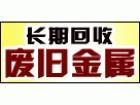 长期回收
废旧金属